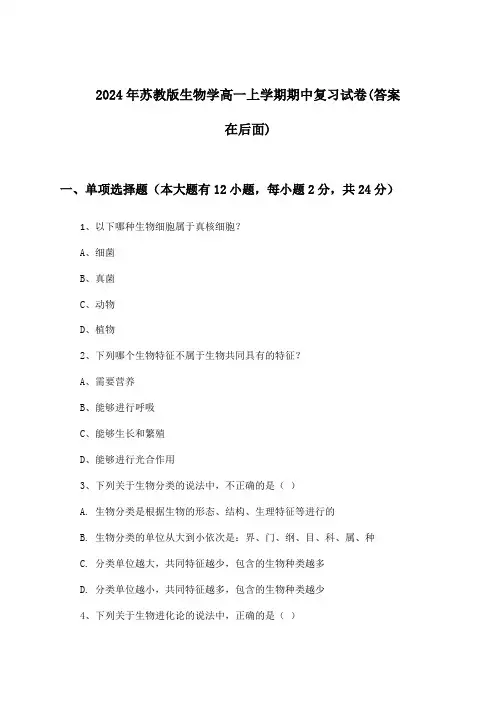 2024年苏教版生物学高一上学期期中复习试卷(答案在后面)

一、单项选择题（本大题有12小题，每小题2分，共24分）

1、以下哪种生物细胞属于真核细胞？

A、细菌

B、真菌

C、动物

D、植物

2、下列哪个生物特征不属于生物共同具有的特征？

A、需要营养

B、能够进行呼吸

C、能够生长和繁殖

D、能够进行光合作用

3、下列关于生物分类的说法中，不正确的是（ ）

A. 生物分类是根据生物的形态、结构、生理特征等进行的

B. 生物分类的单位从大到小依次是：界、门、纲、目、科、属、种

C. 分类单位越大，共同特征越少，包含的生物种类越多

D. 分类单位越小，共同特征越多，包含的生物种类越少

4、下列关于生物进化论的说法中，正确的是（ ）